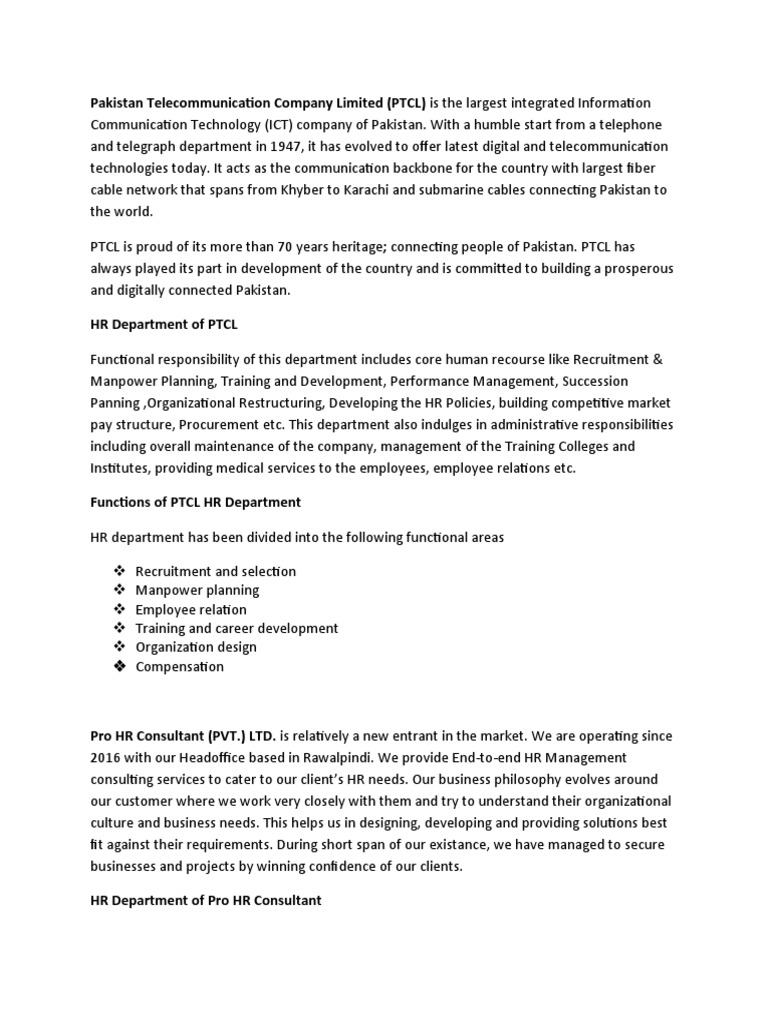 Pakistan Telecommunication Company Limited (PTCL) is the largest integrated Information Communication Technology (ICT) company of Pakistan. With a humble start from a telephone and telegraph department in 1947, it has evolved to offer latest digital and telecommunication technologies today. It acts as the communication backbone for the country with largest fiber cable network that spans from Khyber to Karachi and submarine cables connecting Pakistan to the world.

PTCL is proud of its more than 70 years heritage; connecting people of Pakistan. PTCL has always played its part in development of the country and is committed to building a prosperous and digitally connected Pakistan.

HR Department of PTCL

Functional responsibility of this department includes core human recourse like Recruitment & Manpower Planning, Training and Development, Performance Management, Succession Panning ,Organizational Restructuring, Developing the HR Policies, building competitive market pay structure, Procurement etc. This department also indulges in administrative responsibilities including overall maintenance of the company, management of the Training Colleges and Institutes, providing medical services to the employees, employee relations etc.

Functions of PTCL HR Department

HR department has been divided into the following functional areas

❖ Recruitment and selection
❖ Manpower planning
❖ Employee relation
❖ Training and career development
❖ Organization design
❖ Compensation

Pro HR Consultant (PVT.) LTD. is relatively a new entrant in the market. We are operating since 2016 with our Headoffice based in Rawalpindi. We provide End-to-end HR Management consulting services to cater to our client's HR needs. Our business philosophy evolves around our customer where we work very closely with them and try to understand their organizational culture and business needs. This helps us in designing, developing and providing solutions best fit against their requirements. During short span of our existance, we have managed to secure businesses and projects by winning confidence of our clients.

HR Department of Pro HR Consultant